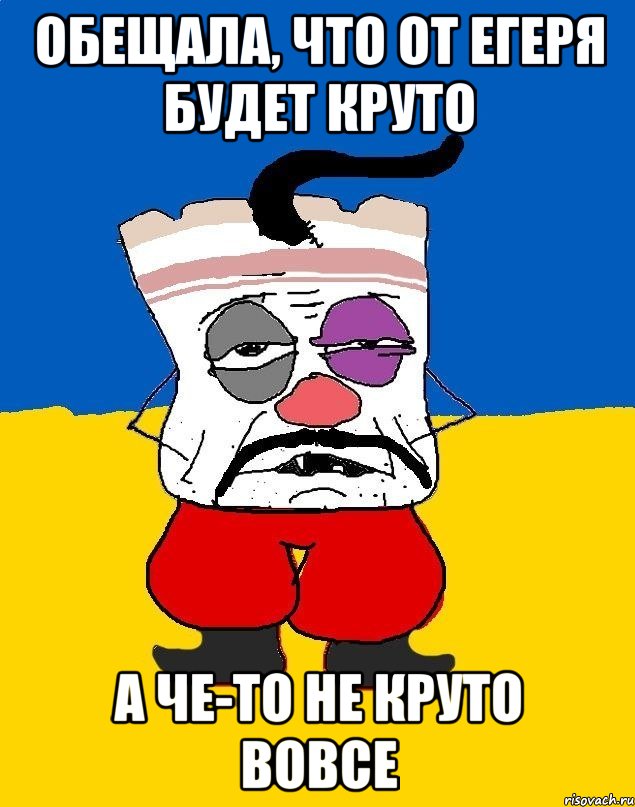 ОБЕЩАЛА, ЧТО ОТ ЕГЕРЯ БУДЕТ КРУТО

А ЧЕ-ТО НЕ КРУТО ВОВСЕ

risovach.ru